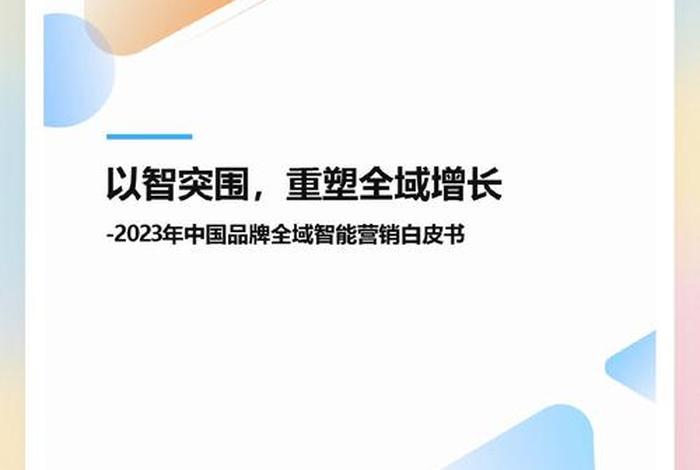 以智突围，重塑全域增长

-2023年中国品牌全域智能营销白皮书